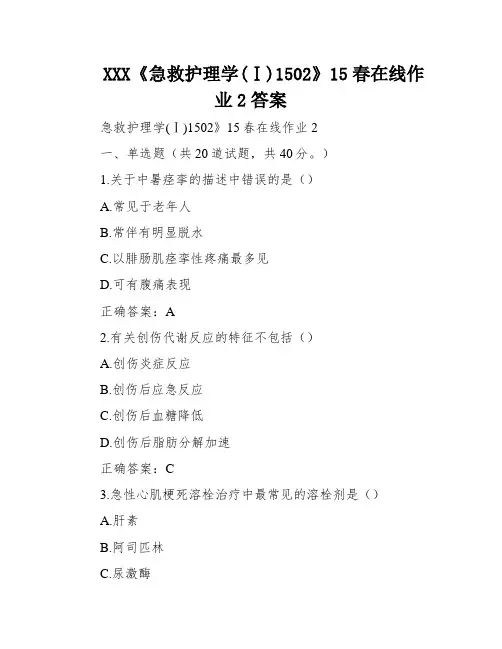 XXX《急救护理学(Ⅰ)1502》15春在线作业2答案

急救护理学(Ⅰ)1502》15春在线作业2

一、单选题（共20道试题，共40分。）

1.关于中暑痉挛的描述中错误的是（）

A.常见于老年人

B.常伴有明显脱水

C.以腓肠肌痉挛性疼痛最多见

D.可有腹痛表现

正确答案：A

2.有关创伤代谢反应的特征不包括（）

A.创伤炎症反应

B.创伤后应急反应

C.创伤后血糖降低

D.创伤后脂肪分解加速

正确答案：C

3.急性心肌梗死溶栓治疗中最常见的溶栓剂是（）

A.肝素

B.阿司匹林

C.尿激酶